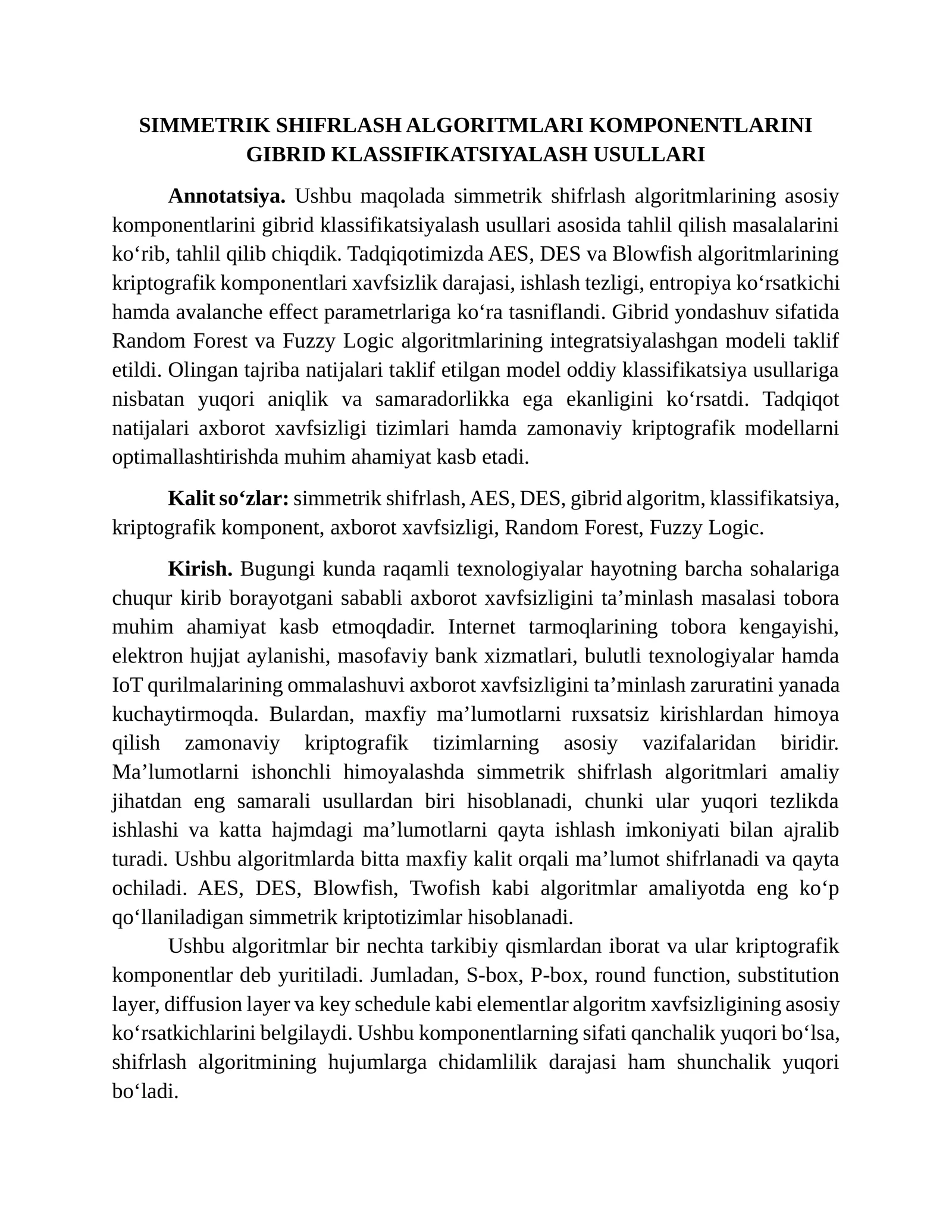 SIMMETRIK SHIFRLASH ALGORITMLARI KOMPONENTLARINI GIBRID KLASSIFIKATSIYALASH USULLARI

Annotatsiya. Ushbu maqolada simmetrik shifrlash algoritmlarining asosiy komponentlarini gibrid klassifikatsiyalash usullari asosida tahlil qilish masalalarini ko‘rib, tahlil qilib chiqdik. Tadqiqotimizda AES, DES va Blowfish algoritmlarining kriptografik komponentlari xavfsizlik darajasi, ishlash tezligi, entropiya ko‘rsatkichi hamda avalanche effect parametrlariga ko‘ra tasniflandi. Gibrid yondashuv sifatida Random Forest va Fuzzy Logic algoritmlarining integratsiyalashgan modeli taklif etildi. Olingan tajriba natijalari taklif etilgan model oddiy klassifikatsiya usullariga nisbatan yuqori aniqlik va samaradorlikka ega ekanligini ko‘rsatdi. Tadqiqot natijalari axborot xavfsizligi tizimlari hamda zamonaviy kriptografik modellarni optimallashtirishda muhim ahamiyat kasb etadi.

Kalit so‘zlar: simmetrik shifrlash, AES, DES, gibrid algoritm, klassifikatsiya, kriptografik komponent, axborot xavfsizligi, Random Forest, Fuzzy Logic.

Kirish. Bugungi kunda raqamli texnologiyalar hayotning barcha sohalariga chuqur kirib borayotgani sababli axborot xavfsizligini ta’minlash masalasi tobora muhim ahamiyat kasb etmoqdadir. Internet tarmoqlarining tobora kengayishi, elektron hujjat aylanishi, masofaviy bank xizmatlari, bulutli texnologiyalar hamda IoT qurilmalarining ommalashuvi axborot xavfsizligini ta’minlash zaruratini yanada kuchaytirmoqda. Bulardan, maxfiy ma’lumotlarni ruxsatsiz kirishlardan himoya qilish zamonaviy kriptografik tizimlarning asosiy vazifalaridan biridir. Ma’lumotlarni ishonchli himoyalashda simmetrik shifrlash algoritmlari amaliy jihatdan eng samarali usullardan biri hisoblanadi, chunki ular yuqori tezlikda ishlashi va katta hajmdagi ma’lumotlarni qayta ishlash imkoniyati bilan ajralib turadi. Ushbu algoritmlarda bitta maxfiy kalit orqali ma’lumot shifrlanadi va qayta ochiladi. AES, DES, Blowfish, Twofish kabi algoritmlar amaliyotda eng ko‘p qo‘llaniladigan simmetrik kriptotizimlar hisoblanadi.

Ushbu algoritmlar bir nechta tarkibiy qismlardan iborat va ular kriptografik komponentlar deb yuritiladi. Jumladan, S-box, P-box, round function, substitution layer, diffusion layer va key schedule kabi elementlar algoritm xavfsizligining asosiy ko‘rsatkichlarini belgilaydi. Ushbu komponentlarning sifati qanchalik yuqori bo‘lsa, shifrlash algoritmining hujumlarga chidamlilik darajasi ham shunchalik yuqori bo‘ladi.